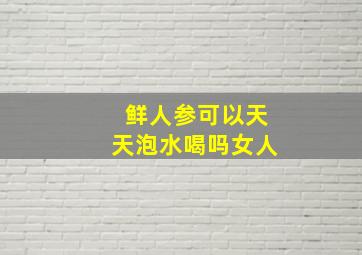 鲜人参可以天天泡水喝吗女人